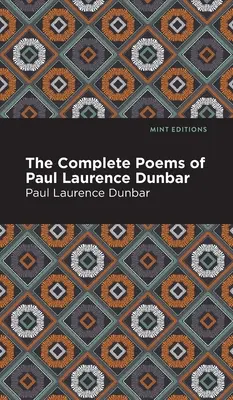 MINT EDITIONS

The Complete Poems of Paul Laurence Dunbar

Paul Laurence Dunbar